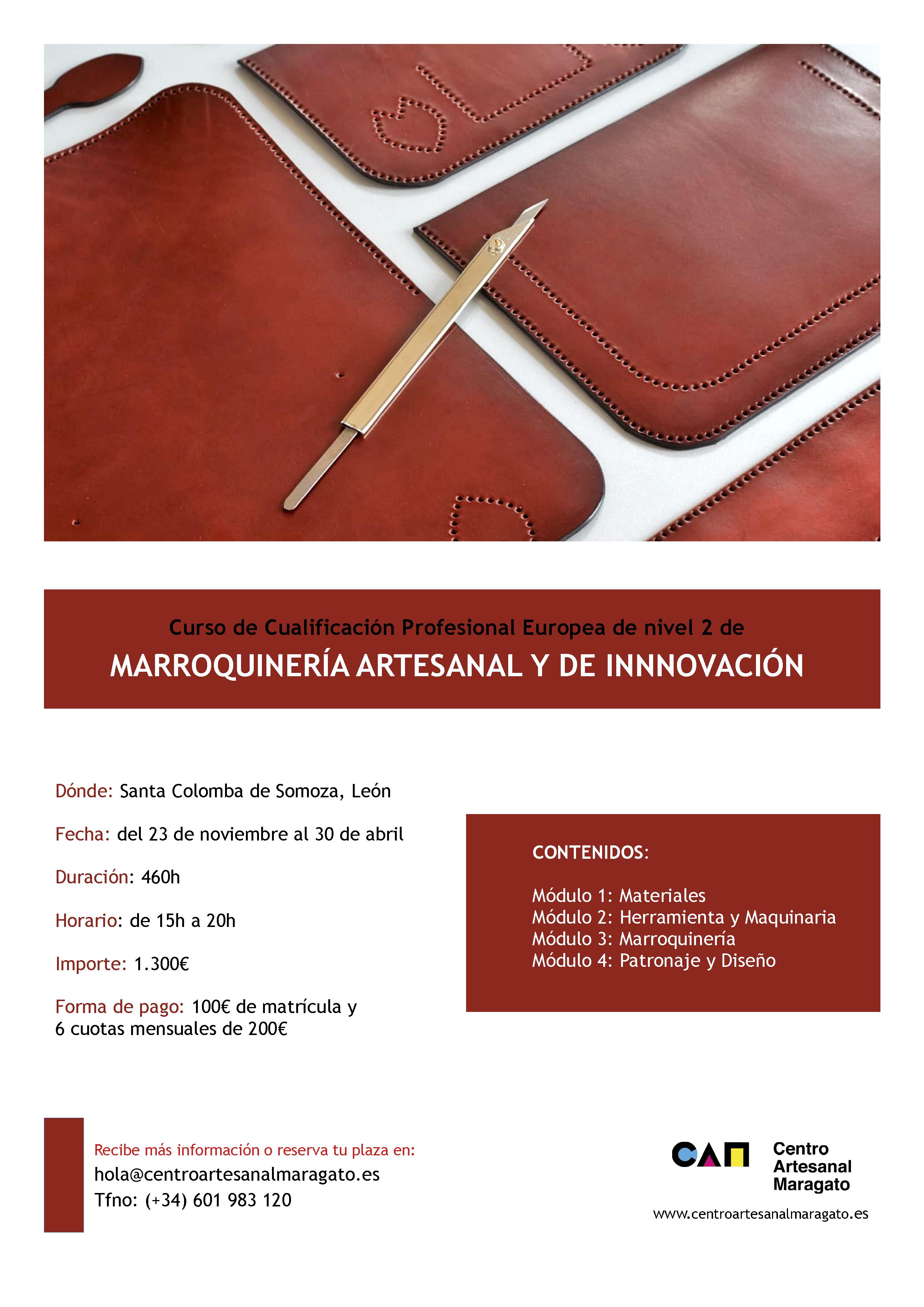 Curso de Cualificación Profesional Europea de nivel 2 de
MARROQUINERÍA ARTESANAL Y DE INNNOVACIÓN

Dónde: Santa Colomba de Somoza, León

Fecha: del 23 de noviembre al 30 de abril

Duración: 460h

Horario: de 15h a 20h

Importe: 1.300€

Forma de pago: 100€ de matrícula y 6 cuotas mensuales de 200€

CONTENIDOS:

Módulo 1: Materiales
Módulo 2: Herramienta y Maquinaria
Módulo 3: Marroquinería
Módulo 4: Patronaje y Diseño

Recibe más información o reserva tu plaza en:
hola@centroartesanalmaragato.es
Tfno: (+34) 601 983 120

CAM Centro Artesanal Maragato
www.centroartesanalmaragato.es